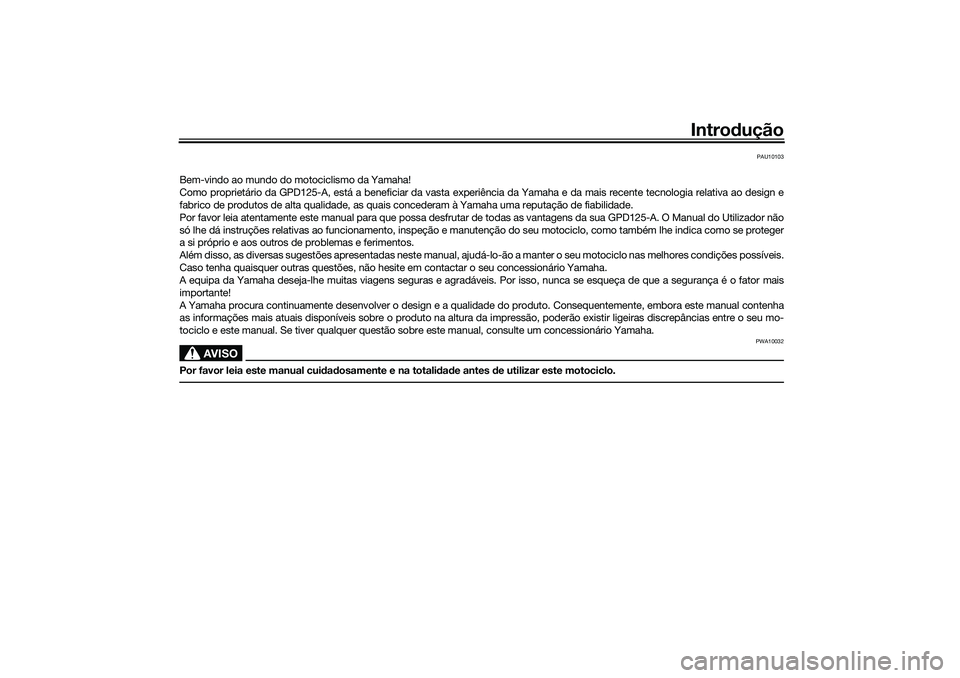 Introdução

PAU10103

Bem-vindo ao mundo do motociclismo da Yamaha!
Como proprietário da GPD125-A, está a beneficiar da vasta experiência da Yamaha e da mais recente tecnologia relativa ao design e fabrico de produtos de alta qualidade, as quais concederam à Yamaha uma reputação de fiabilidade.
Por favor leia atentamente este manual para que possa desfrutar de todas as vantagens da sua GPD125-A. O Manual do Utilizador não só lhe dá instruções relativas ao funcionamento, inspeção e manutenção do seu motociclo, como também lhe indica como se proteger a si próprio e aos outros de problemas e ferimentos.
Além disso, as diversas sugestões apresentadas neste manual, ajudá-lo-ão a manter o seu motociclo nas melhores condições possíveis. Caso tenha quaisquer outras questões, não hesite em contactar o seu concessionário Yamaha.
A equipa da Yamaha deseja-lhe muitas viagens seguras e agradáveis. Por isso, nunca se esqueça de que a segurança é o fator mais importante!
A Yamaha procura continuamente desenvolver o design e a qualidade do produto. Consequentemente, embora este manual contenha as informações mais atuais disponíveis sobre o produto na altura da impressão, poderão existir ligeiras discrepâncias entre o seu motociclo e este manual. Se tiver qualquer questão sobre este manual, consulte um concessionário Yamaha.

PWA10032

AVISO

Por favor leia este manual cuidadosamente e na totalidade antes de utilizar este motociclo.

carmanualsonline.info